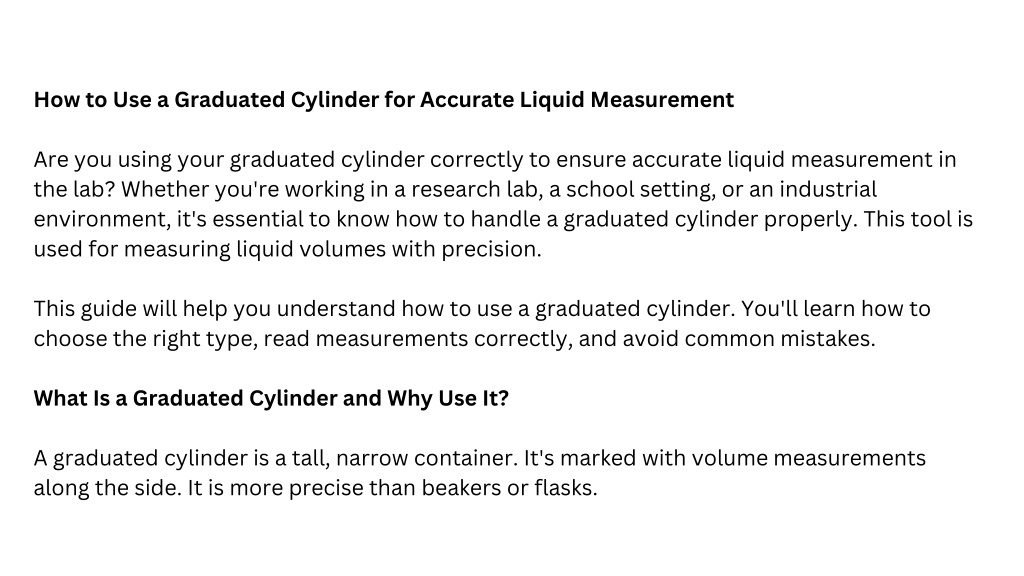 How to Use a Graduated Cylinder for Accurate Liquid Measurement

Are you using your graduated cylinder correctly to ensure accurate liquid measurement in the lab? Whether you're working in a research lab, a school setting, or an industrial environment, it's essential to know how to handle a graduated cylinder properly. This tool is used for measuring liquid volumes with precision.

This guide will help you understand how to use a graduated cylinder. You'll learn how to choose the right type, read measurements correctly, and avoid common mistakes.

What Is a Graduated Cylinder and Why Use It?

A graduated cylinder is a tall, narrow container. It's marked with volume measurements along the side. It is more precise than beakers or flasks.